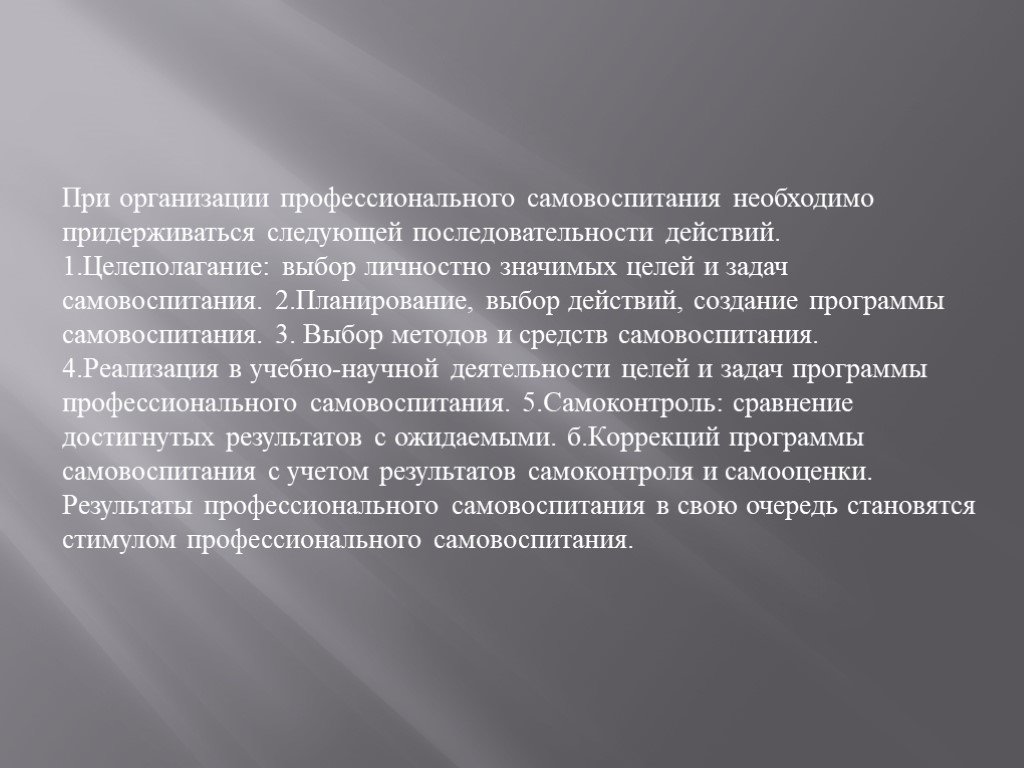 При организации профессионального самовоспитания необходимо придерживаться следующей последовательности действий. 1.Целеполагание: выбор личностно значимых целей и задач самовоспитания. 2.Планирование, выбор действий, создание программы самовоспитания. 3. Выбор методов и средств самовоспитания. 4.Реализация в учебно-научной деятельности целей и задач программы профессионального самовоспитания. 5.Самоконтроль: сравнение достигнутых результатов с ожидаемыми. б.Коррекций программы самовоспитания с учетом результатов самоконтроля и самооценки. Результаты профессионального самовоспитания в свою очередь становятся стимулом профессионального самовоспитания.